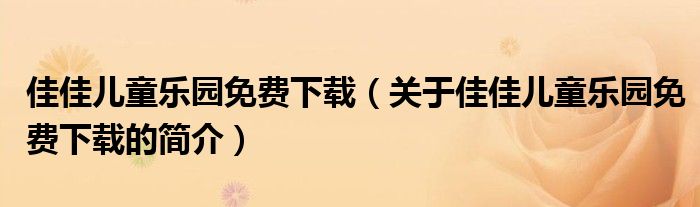 佳佳儿童乐园免费下载（关于佳佳儿童乐园免费下载的简介）